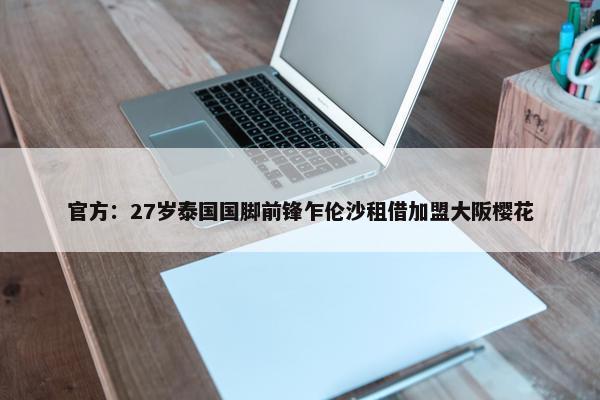 官方：27岁泰国国脚前锋乍伦沙租借加盟大阪樱花